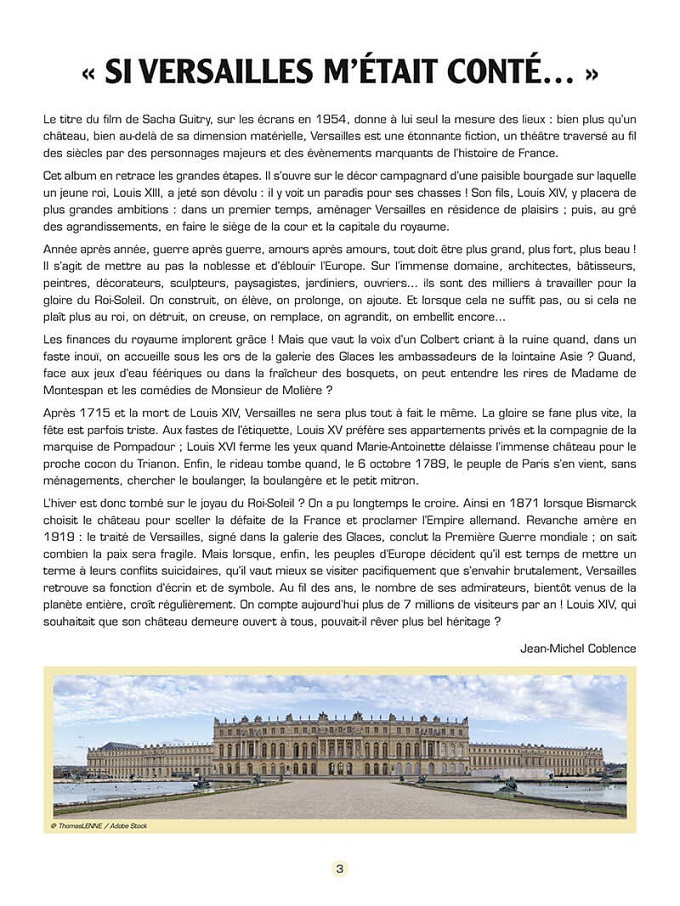 « SI VERSAILLES M'ÉTAIT CONTÉ... »

Le titre du film de Sacha Guitry, sur les écrans en 1954, donne à lui seul la mesure des lieux : bien plus qu'un château, bien au-delà de sa dimension matérielle, Versailles est une étonnante fiction, un théâtre traversé au fil des siècles par des personnages majeurs et des évènements marquants de l'histoire de France.

Cet album en retrace les grandes étapes. Il s'ouvre sur le décor campagnard d'une paisible bourgade sur laquelle un jeune roi, Louis XIII, a jeté son dévolu : il y voit un paradis pour ses chasses ! Son fils, Louis XIV, y placera de plus grandes ambitions : dans un premier temps, aménager Versailles en résidence de plaisirs ; puis, au gré des agrandissements, en faire le siège de la cour et la capitale du royaume.

Année après année, guerre après guerre, amours après amours, tout doit être plus grand, plus fort, plus beau ! Il s'agit de mettre au pas la noblesse et d'éblouir l'Europe. Sur l'immense domaine, architectes, bâtisseurs, peintres, décorateurs, sculpteurs, paysagistes, jardiniers, ouvriers... ils sont des milliers à travailler pour la gloire du Roi-Soleil. On construit, on élève, on prolonge, on ajoute. Et lorsque cela ne suffit pas, ou si cela ne plaît plus au roi, on détruit, on creuse, on remplace, on agrandit, on embellit encore...

Les finances du royaume implorent grâce ! Mais que vaut la voix d'un Colbert criant à la ruine quand, dans un faste inouï, on accueille sous les ors de la galerie des Glaces les ambassadeurs de la lointaine Asie ? Quand, face aux jeux d'eau féériques ou dans la fraîcheur des bosquets, on peut entendre les rires de Madame de Montespan et les comédies de Monsieur de Molière ?

Après 1715 et la mort de Louis XIV, Versailles ne sera plus tout à fait le même. La gloire se fane plus vite, la fête est parfois triste. Aux fastes de l'étiquette, Louis XV préfère ses appartements privés et la compagnie de la marquise de Pompadour ; Louis XVI ferme les yeux quand Marie-Antoinette délaisse l'immense château pour le proche cocon du Trianon. Enfin, le rideau tombe quand, le 6 octobre 1789, le peuple de Paris s'en vient, sans ménagements, chercher le boulanger, la boulangère et le petit mitron.

L'hiver est donc tombé sur le joyau du Roi-Soleil ? On a pu longtemps le croire. Ainsi en 1871 lorsque Bismarck choisit le château pour sceller la défaite de la France et proclamer l'Empire allemand. Revanche amère en 1919 : le traité de Versailles, signé dans la galerie des Glaces, conclut la Première Guerre mondiale ; on sait combien la paix sera fragile. Mais lorsque, enfin, les peuples d'Europe décident qu'il est temps de mettre un terme à leurs conflits suicidaires, qu'il vaut mieux se visiter pacifiquement que s'envahir brutalement, Versailles retrouve sa fonction d'écrin et de symbole. Au fil des ans, le nombre de ses admirateurs, bientôt venus de la planète entière, croît régulièrement. On compte aujourd'hui plus de 7 millions de visiteurs par an ! Louis XIV, qui souhaitait que son château demeure ouvert à tous, pouvait-il rêver plus bel héritage ?

Jean-Michel Coblence

© ThomasLENNE / Adobe Stock

3